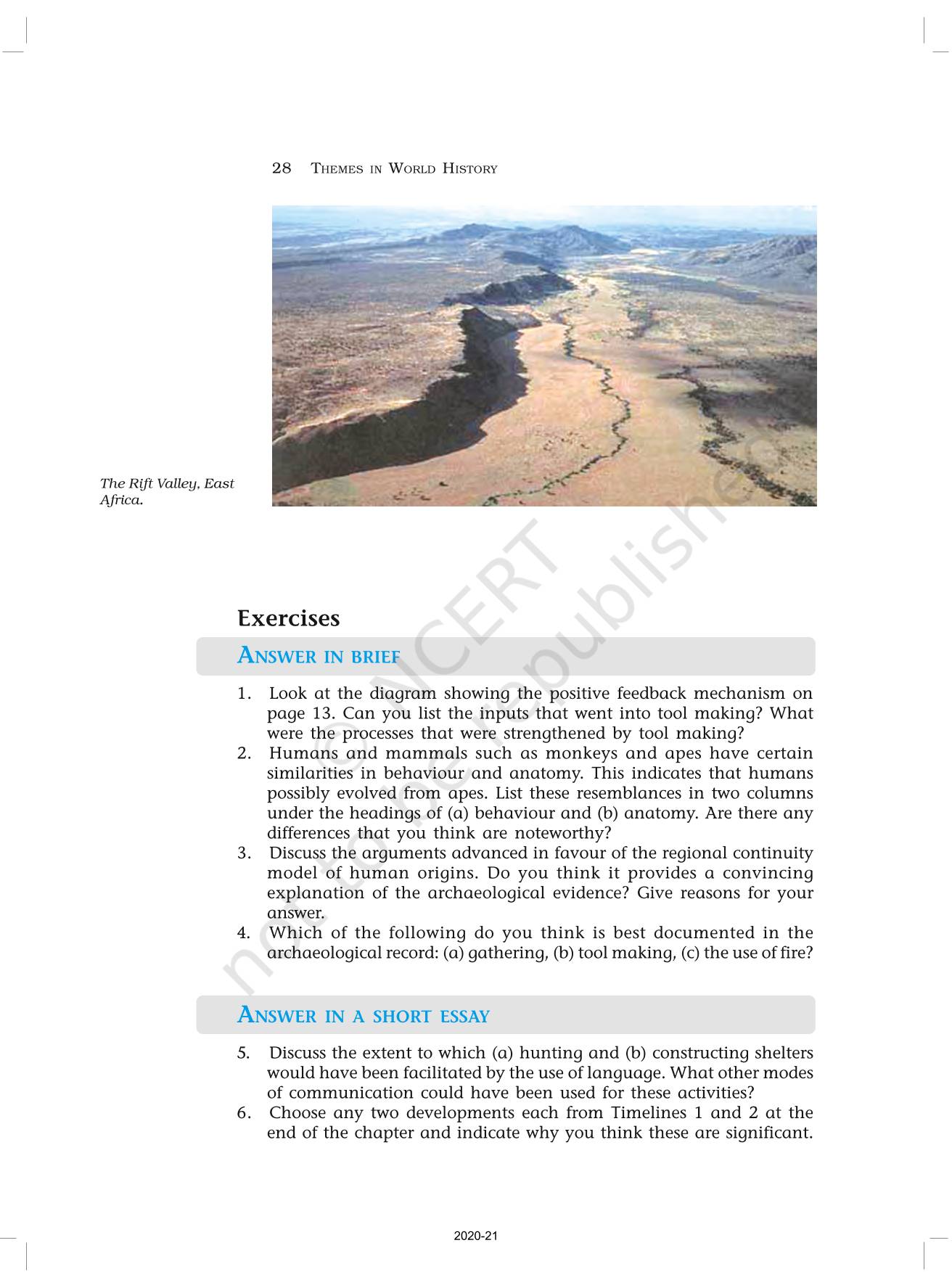 28 THEMES IN WORLD HISTORY

The Rift Valley, East Africa.

© NCERT not to be republished

Exercises

ANSWER IN BRIEF

1. Look at the diagram showing the positive feedback mechanism on page 13. Can you list the inputs that went into tool making? What were the processes that were strengthened by tool making?
2. Humans and mammals such as monkeys and apes have certain similarities in behaviour and anatomy. This indicates that humans possibly evolved from apes. List these resemblances in two columns under the headings of (a) behaviour and (b) anatomy. Are there any differences that you think are noteworthy?
3. Discuss the arguments advanced in favour of the regional continuity model of human origins. Do you think it provides a convincing explanation of the archaeological evidence? Give reasons for your answer.
4. Which of the following do you think is best documented in the archaeological record: (a) gathering, (b) tool making, (c) the use of fire?

ANSWER IN A SHORT ESSAY

5. Discuss the extent to which (a) hunting and (b) constructing shelters would have been facilitated by the use of language. What other modes of communication could have been used for these activities?
6. Choose any two developments each from Timelines 1 and 2 at the end of the chapter and indicate why you think these are significant.

2020-21